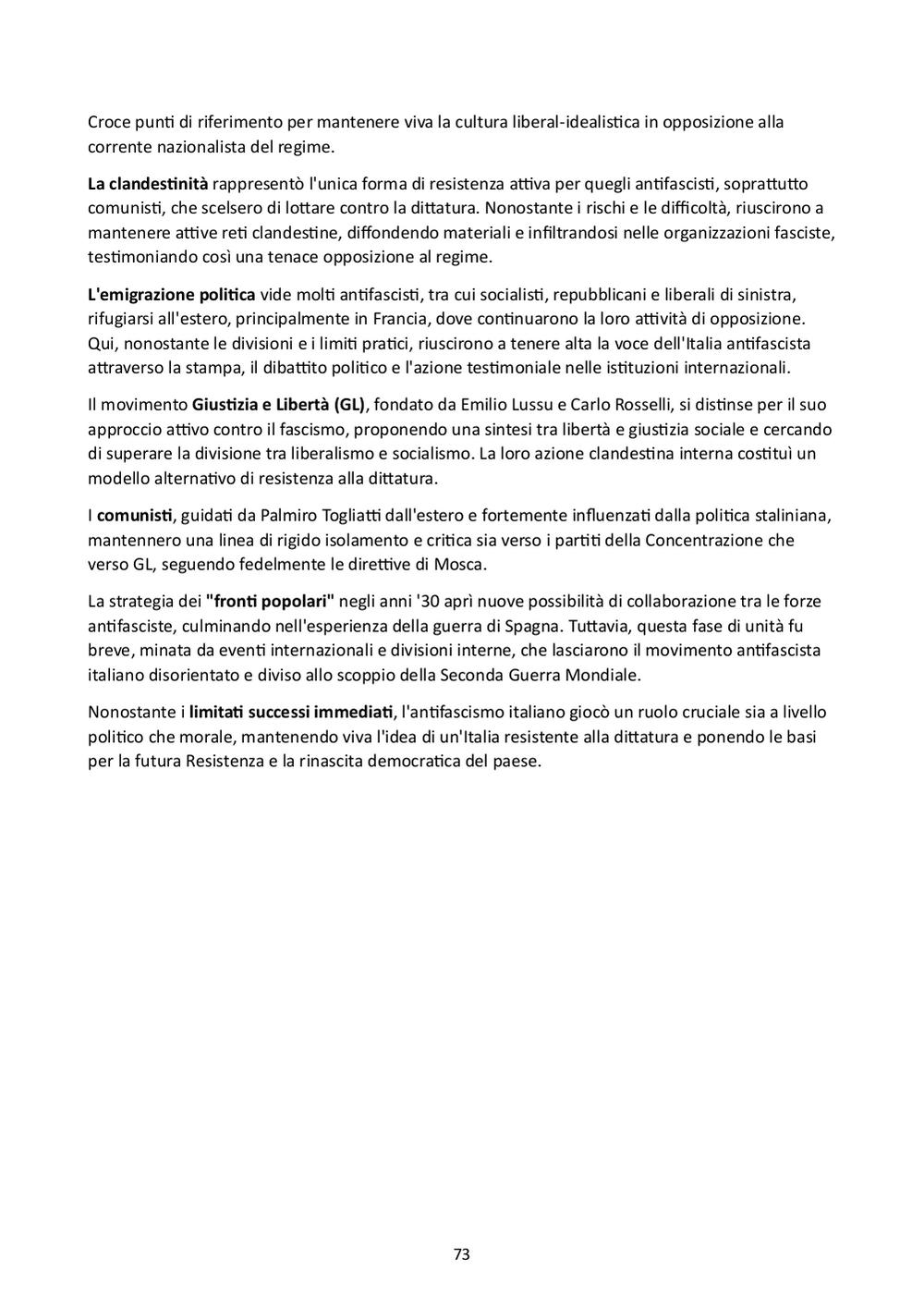 Croce punti di riferimento per mantenere viva la cultura liberal-idealistica in opposizione alla corrente nazionalista del regime.

La clandestinità rappresentò l'unica forma di resistenza attiva per quegli antifascisti, soprattutto comunisti, che scelsero di lottare contro la dittatura. Nonostante i rischi e le difficoltà, riuscirono a mantenere attive reti clandestine, diffondendo materiali e infiltrandosi nelle organizzazioni fasciste, testimoniando così una tenace opposizione al regime.

L'emigrazione politica vide molti antifascisti, tra cui socialisti, repubblicani e liberali di sinistra, rifugiarsi all'estero, principalmente in Francia, dove continuarono la loro attività di opposizione. Qui, nonostante le divisioni e i limiti pratici, riuscirono a tenere alta la voce dell'Italia antifascista attraverso la stampa, il dibattito politico e l'azione testimoniale nelle istituzioni internazionali.

Il movimento Giustizia e Libertà (GL), fondato da Emilio Lussu e Carlo Rosselli, si distinse per il suo approccio attivo contro il fascismo, proponendo una sintesi tra libertà e giustizia sociale e cercando di superare la divisione tra liberalismo e socialismo. La loro azione clandestina interna costituì un modello alternativo di resistenza alla dittatura.

I comunisti, guidati da Palmiro Togliatti dall'estero e fortemente influenzati dalla politica staliniana, mantennero una linea di rigido isolamento e critica sia verso i partiti della Concentrazione che verso GL, seguendo fedelmente le direttive di Mosca.

La strategia dei "fronti popolari" negli anni '30 aprì nuove possibilità di collaborazione tra le forze antifasciste, culminando nell'esperienza della guerra di Spagna. Tuttavia, questa fase di unità fu breve, minata da eventi internazionali e divisioni interne, che lasciarono il movimento antifascista italiano disorientato e diviso allo scoppio della Seconda Guerra Mondiale.

Nonostante i limitati successi immediati, l'antifascismo italiano giocò un ruolo cruciale sia a livello politico che morale, mantenendo viva l'idea di un'Italia resistente alla dittatura e ponendo le basi per la futura Resistenza e la rinascita democratica del paese.

73